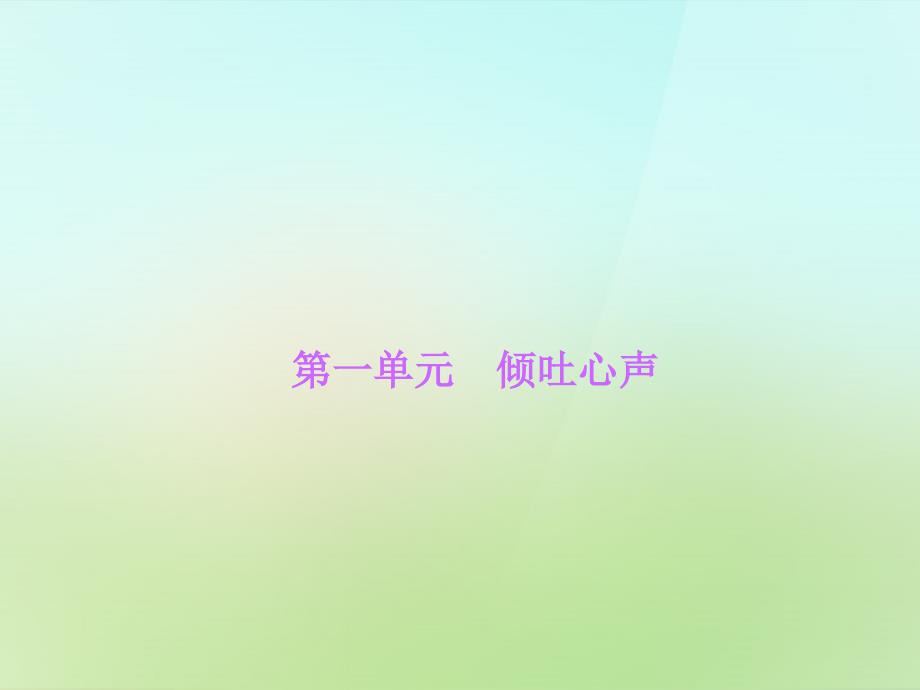 第一单元　倾吐心声